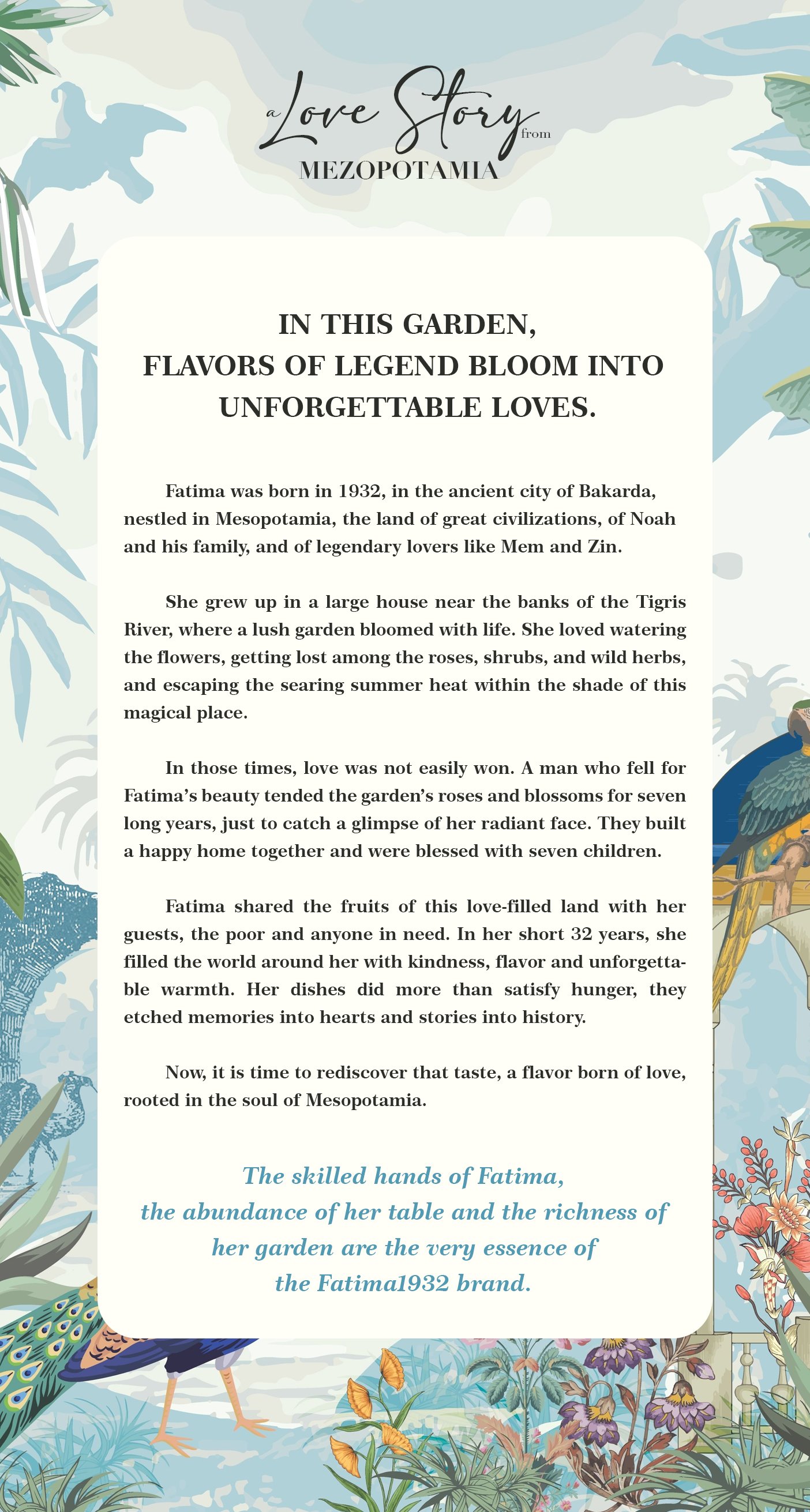 a Love Story from
MEZOPOTAMIA

IN THIS GARDEN,
FLAVORS OF LEGEND BLOOM INTO
UNFORGETTABLE LOVES.

Fatima was born in 1932, in the ancient city of Bakarda, nestled in Mesopotamia, the land of great civilizations, of Noah and his family, and of legendary lovers like Mem and Zin.

She grew up in a large house near the banks of the Tigris River, where a lush garden bloomed with life. She loved watering the flowers, getting lost among the roses, shrubs, and wild herbs, and escaping the searing summer heat within the shade of this magical place.

In those times, love was not easily won. A man who fell for Fatima's beauty tended the garden's roses and blossoms for seven long years, just to catch a glimpse of her radiant face. They built a happy home together and were blessed with seven children.

Fatima shared the fruits of this love-filled land with her guests, the poor and anyone in need. In her short 32 years, she filled the world around her with kindness, flavor and unforgettable warmth. Her dishes did more than satisfy hunger, they etched memories into hearts and stories into history.

Now, it is time to rediscover that taste, a flavor born of love, rooted in the soul of Mesopotamia.

The skilled hands of Fatima,
the abundance of her table and the richness of
her garden are the very essence of
the Fatima1932 brand.